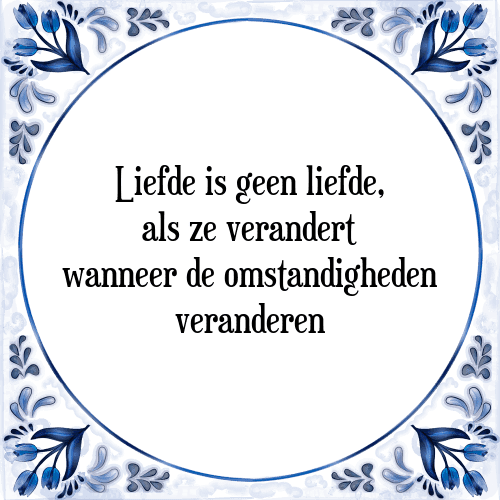 Liefde is geen liefde,
als ze verandert
wanneer de omstandigheden
veranderen